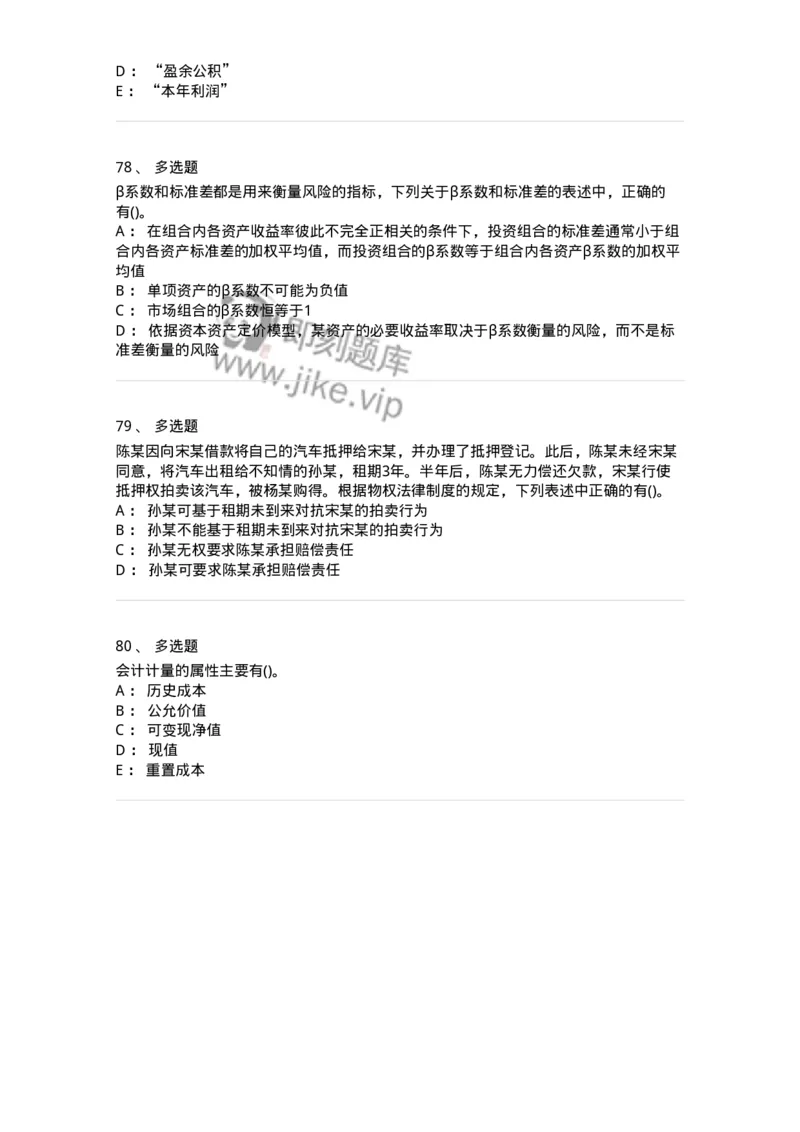 D： “盈余公积”
E： “本年利润”

78、 多选题
β系数和标准差都是用来衡量风险的指标，下列关于β系数和标准差的表述中，正确的有()。
A： 在组合内各资产收益率彼此不完全正相关的条件下，投资组合的标准差通常小于组合内各资产标准差的加权平均值，而投资组合的β系数等于组合内各资产β系数的加权平均值
B： 单项资产的β系数不可能为负值
C： 市场组合的β系数恒等于1
D： 依据资本资产定价模型，某资产的必要收益率取决于β系数衡量的风险，而不是标准差衡量的风险

即刻题库
www.jike.vip

79、 多选题
陈某因向宋某借款将自己的汽车抵押给宋某，并办理了抵押登记。此后，陈某未经宋某同意，将汽车出租给不知情的孙某，租期3年。半年后，陈某无力偿还欠款，宋某行使抵押权拍卖该汽车，被杨某购得。根据物权法律制度的规定，下列表述中正确的有()。
A： 孙某可基于租期未到来对抗宋某的拍卖行为
B： 孙某不能基于租期未到来对抗宋某的拍卖行为
C： 孙某无权要求陈某承担赔偿责任
D： 孙某可要求陈某承担赔偿责任

80、 多选题
会计计量的属性主要有()。
A： 历史成本
B： 公允价值
C： 可变现净值
D： 现值
E： 重置成本